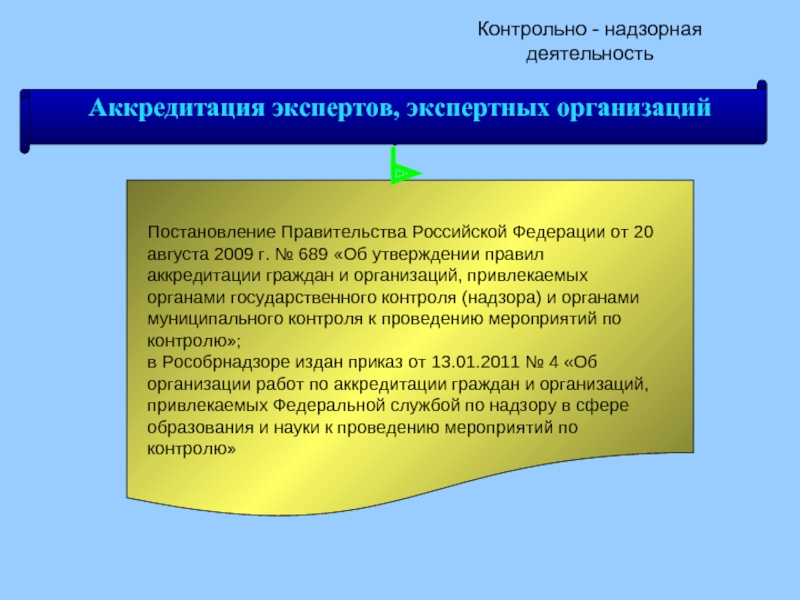 Контрольно - надзорная деятельность

Аккредитация экспертов, экспертных организаций

Постановление Правительства Российской Федерации от 20 августа 2009 г. № 689 «Об утверждении правил аккредитации граждан и организаций, привлекаемых органами государственного контроля (надзора) и органами муниципального контроля к проведению мероприятий по контролю»;
в Рособрнадзоре издан приказ от 13.01.2011 № 4 «Об организации работ по аккредитации граждан и организаций, привлекаемых Федеральной службой по надзору в сфере образования и науки к проведению мероприятий по контролю»